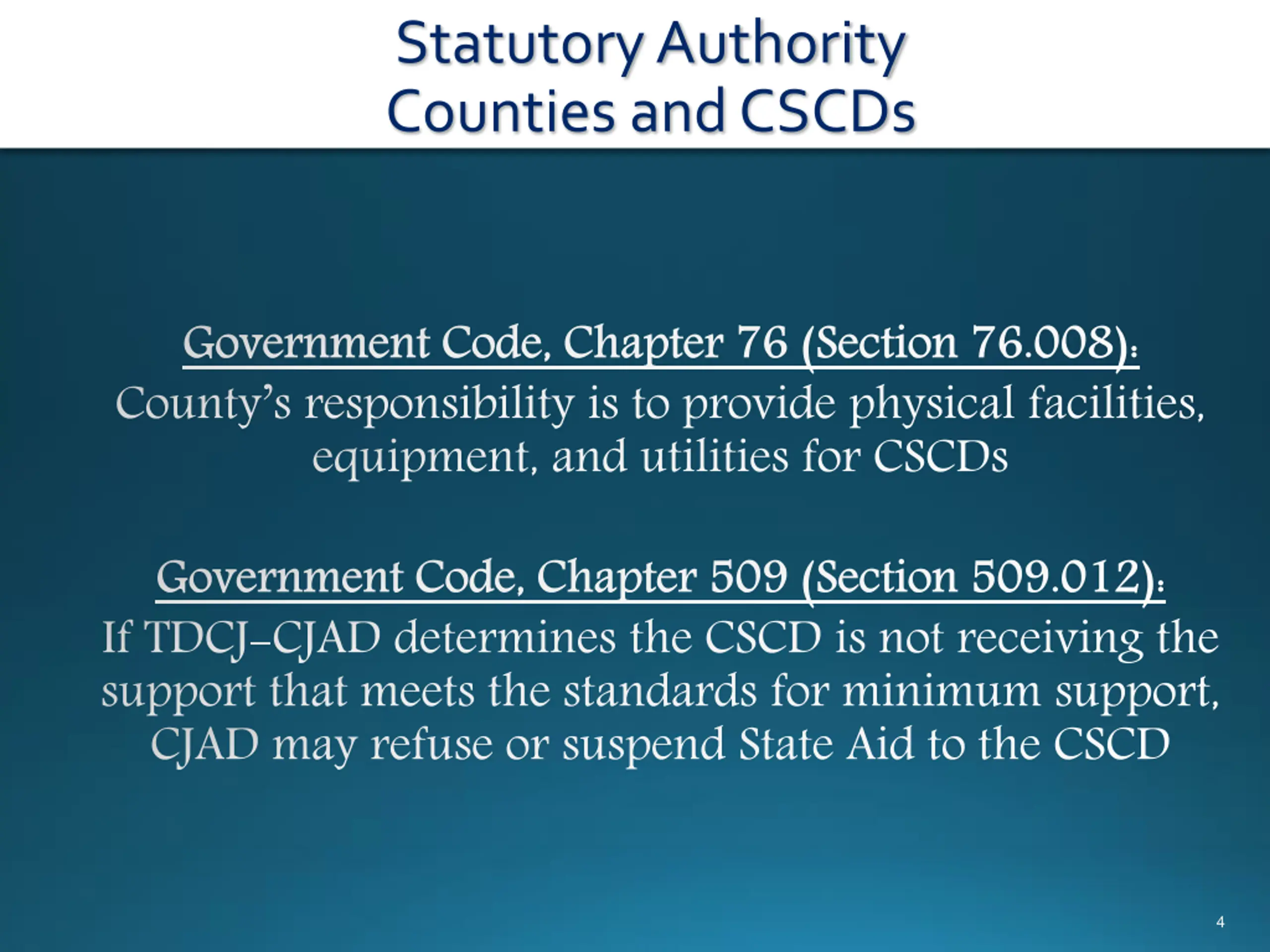 Statutory Authority
Counties and CSCDs

Government Code, Chapter 76 (Section 76.008):
County's responsibility is to provide physical facilities, equipment, and utilities for CSCDs

Government Code, Chapter 509 (Section 509.012):
If TDCJ–CJAD determines the CSCD is not receiving the support that meets the standards for minimum support, CJAD may refuse or suspend State Aid to the CSCD

4